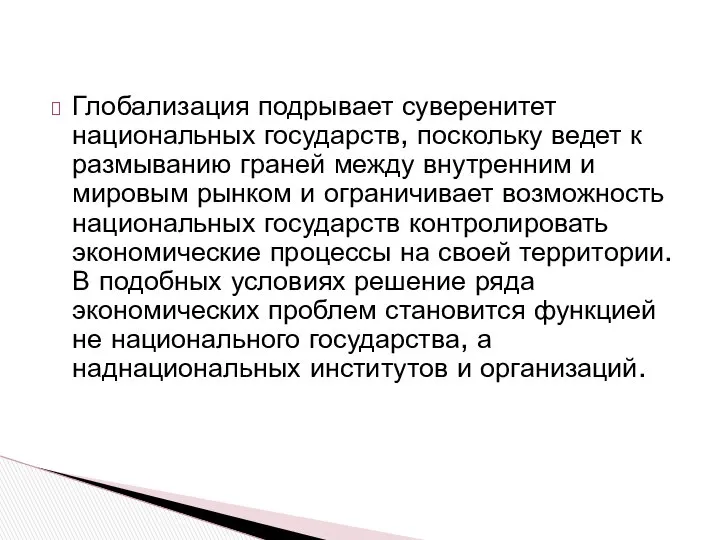 Глобализация подрывает суверенитет национальных государств, поскольку ведет к размыванию граней между внутренним и мировым рынком и ограничивает возможность национальных государств контролировать экономические процессы на своей территории. В подобных условиях решение ряда экономических проблем становится функцией не национального государства, а наднациональных институтов и организаций.